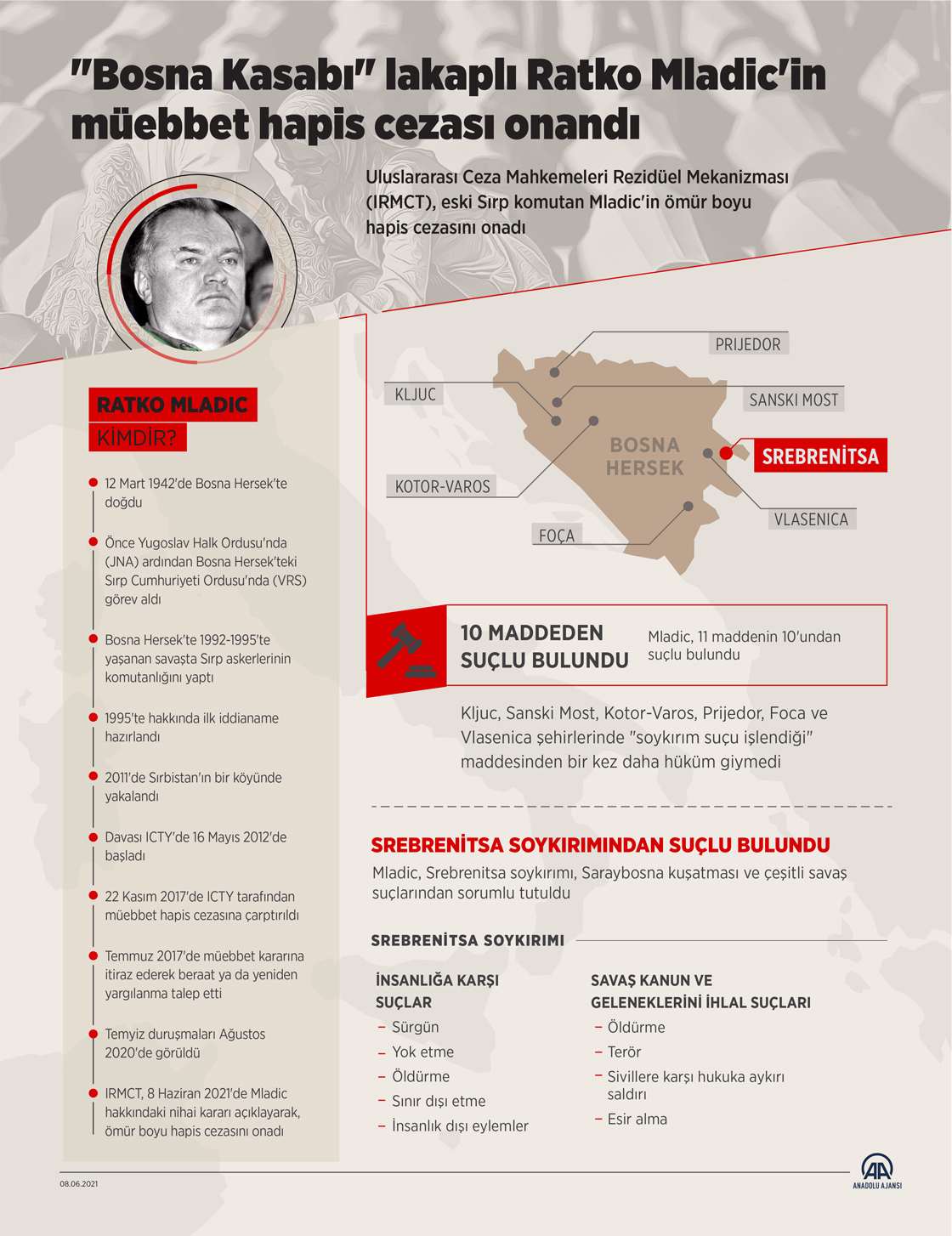 "Bosna Kasabı" lakaplı Ratko Mladic'in müebbet hapis cezası onandı

Uluslararası Ceza Mahkemeleri Rezidüel Mekanizması (IRMCT), eski Sırp komutan Mladic'in ömür boyu hapis cezasını onadı

RATKO MLADIC
KİMDİR?

12 Mart 1942'de Bosna Hersek'te doğdu

Önce Yugoslav Halk Ordusu'nda (JNA) ardından Bosna Hersek'teki Sırp Cumhuriyeti Ordusu'nda (VRS) görev aldı

Bosna Hersek'te 1992-1995'te yaşanan savaşta Sırp askerlerinin komutanlığını yaptı

1995'te hakkında ilk iddianame hazırlandı

2011'de Sırbistan'ın bir köyünde yakalandı

Davası ICTY'de 16 Mayıs 2012'de başladı

22 Kasım 2017'de ICTY tarafından müebbet hapis cezasına çarptırıldı

Temmuz 2017'de müebbet kararına itiraz ederek beraat ya da yeniden yargılanma talep etti

Temyiz duruşmaları Ağustos 2020'de görüldü

IRMCT, 8 Haziran 2021'de Mladic hakkındaki nihai kararı açıklayarak, ömür boyu hapis cezasını onadı

PRIJEDOR
KLJUC
SANSKI MOST
BOSNA HERSEK
SREBRENİTSA
KOTOR-VAROS
VLASENICA
FOÇA

10 MADDEDEN SUÇLU BULUNDU
Mladic, 11 maddenin 10'undan suçlu bulundu

Kljuc, Sanski Most, Kotor-Varos, Prijedor, Foca ve Vlasenica şehirlerinde "soykırım suçu işlendiği" maddesinden bir kez daha hüküm giymedi

SREBRENİTSA SOYKIRIMINDAN SUÇLU BULUNDU
Mladic, Srebrenitsa soykırımı, Saraybosna kuşatması ve çeşitli savaş suçlarından sorumlu tutuldu

SREBRENİTSA SOYKIRIMI

İNSANLIĞA KARŞI SUÇLAR
– Sürgün
– Yok etme
– Öldürme
– Sınır dışı etme
– İnsanlık dışı eylemler

SAVAŞ KANUN VE GELENEKLERİNİ İHLAL SUÇLARI
– Öldürme
– Terör
– Sivillere karşı hukuka aykırı saldırı
– Esir alma

08.06.2021
AA
ANADOLU AJANSI